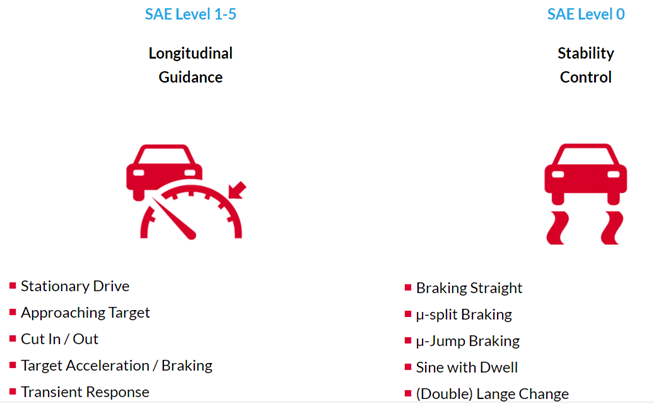 SAE Level 1-5

Longitudinal
Guidance

• Stationary Drive
• Approaching Target
• Cut In / Out
• Target Acceleration / Braking
• Transient Response

SAE Level 0

Stability
Control

• Braking Straight
• μ-split Braking
• μ-Jump Braking
• Sine with Dwell
• (Double) Lange Change